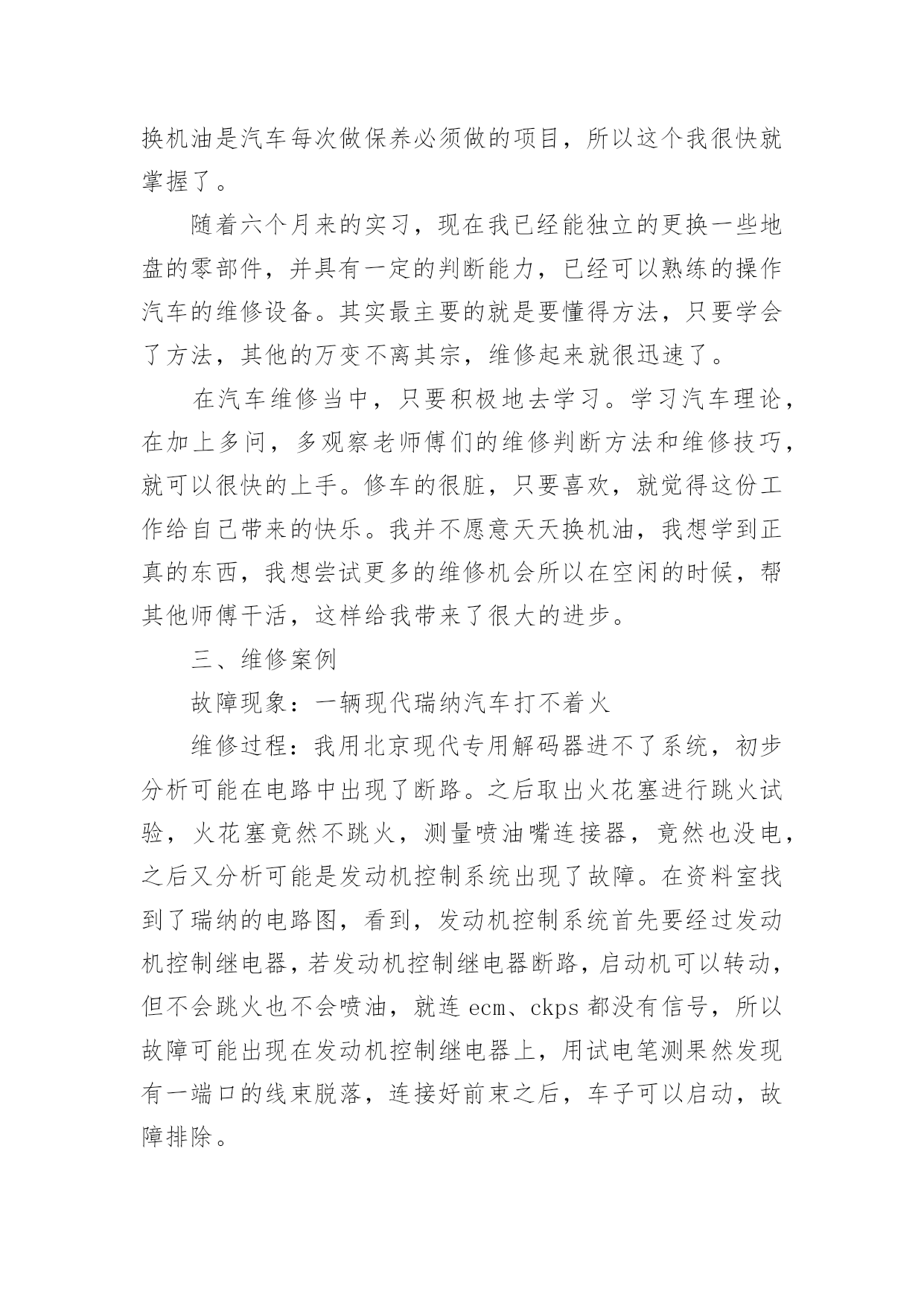 换机油是汽车每次做保养必须做的项目，所以这个我很快就掌握了。

随着六个月来的实习，现在我已经能独立的更换一些地盘的零部件，并具有一定的判断能力，已经可以熟练的操作汽车的维修设备。其实最主要的就是要懂得方法，只要学会了方法，其他的万变不离其宗，维修起来就很迅速了。

在汽车维修当中，只要积极地去学习。学习汽车理论，在加上多问，多观察老师傅们的维修判断方法和维修技巧，就可以很快的上手。修车的很脏，只要喜欢，就觉得这份工作给自己带来的快乐。我并不愿意天天换机油，我想学到正真的东西，我想尝试更多的维修机会所以在空闲的时候，帮其他师傅干活，这样给我带来了很大的进步。

三、维修案例

故障现象：一辆现代瑞纳汽车打不着火

维修过程：我用北京现代专用解码器进不了系统，初步分析可能在电路中出现了断路。之后取出火花塞进行跳火试验，火花塞竟然不跳火，测量喷油嘴连接器，竟然也没电，之后又分析可能是发动机控制系统出现了故障。在资料室找到了瑞纳的电路图，看到，发动机控制系统首先要经过发动机控制继电器，若发动机控制继电器断路，启动机可以转动，但不会跳火也不会喷油，就连 ecm、ckps 都没有信号，所以故障可能出现在发动机控制继电器上，用试电笔测果然发现有一端口的线束脱落，连接好前束之后，车子可以启动，故障排除。